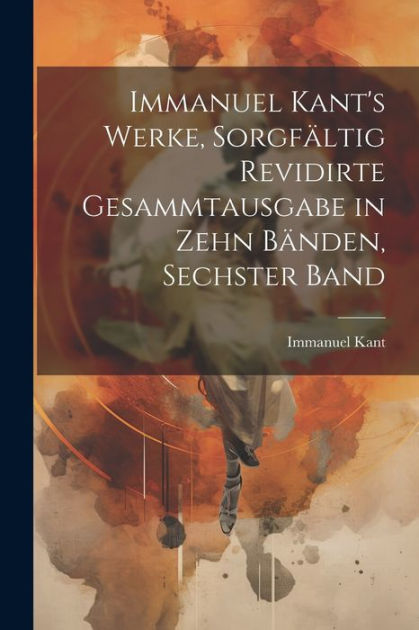 Immanuel Kant's Werke, Sorgfältig Revidirte Gesammtausgabe in Zehn Bänden, Sechster Band

Immanuel Kant